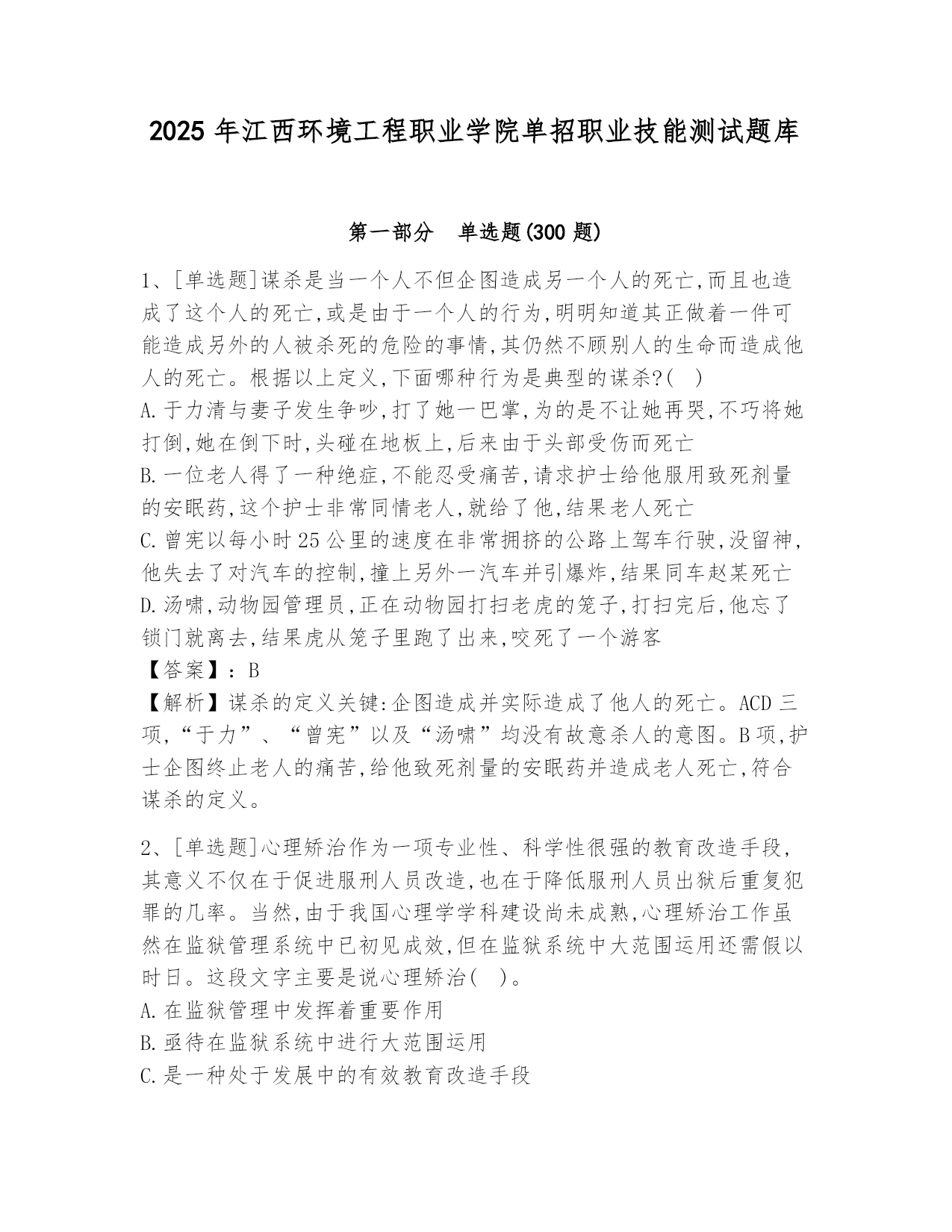 2025 年江西环境工程职业学院单招职业技能测试题库

第一部分 单选题(300 题)

1、[单选题]谋杀是当一个人不但企图造成另一个人的死亡,而且也造成了这个人的死亡,或是由于一个人的行为,明明知道其正做着一件可能造成另外的人被杀死的危险的事情,其仍然不顾别人的生命而造成他人的死亡。根据以上定义,下面哪种行为是典型的谋杀?( )
A.于力清与妻子发生争吵,打了她一巴掌,为的是不让她再哭,不巧将她打倒,她在倒下时,头碰在地板上,后来由于头部受伤而死亡
B.一位老人得了一种绝症,不能忍受痛苦,请求护士给他服用致死剂量的安眠药,这个护士非常同情老人,就给了他,结果老人死亡
C.曾宪以每小时 25 公里的速度在非常拥挤的公路上驾车行驶,没留神,他失去了对汽车的控制,撞上另外一汽车并引爆炸,结果同车赵某死亡
D.汤啸,动物园管理员,正在动物园打扫老虎的笼子,打扫完后,他忘了锁门就离去,结果虎从笼子里跑了出来,咬死了一个游客
【答案】:B
【解析】谋杀的定义关键:企图造成并实际造成了他人的死亡。ACD 三项,“于力”、“曾宪”以及“汤啸”均没有故意杀人的意图。B 项,护士企图终止老人的痛苦,给他致死剂量的安眠药并造成老人死亡,符合谋杀的定义。

2、[单选题]心理矫治作为一项专业性、科学性很强的教育改造手段,其意义不仅在于促进服刑人员改造,也在于降低服刑人员出狱后重复犯罪的几率。当然,由于我国心理学学科建设尚未成熟,心理矫治工作虽然在监狱管理系统中已初见成效,但在监狱系统中大范围运用还需假以时日。这段文字主要是说心理矫治( )。
A.在监狱管理中发挥着重要作用
B.亟待在监狱系统中进行大范围运用
C.是一种处于发展中的有效教育改造手段